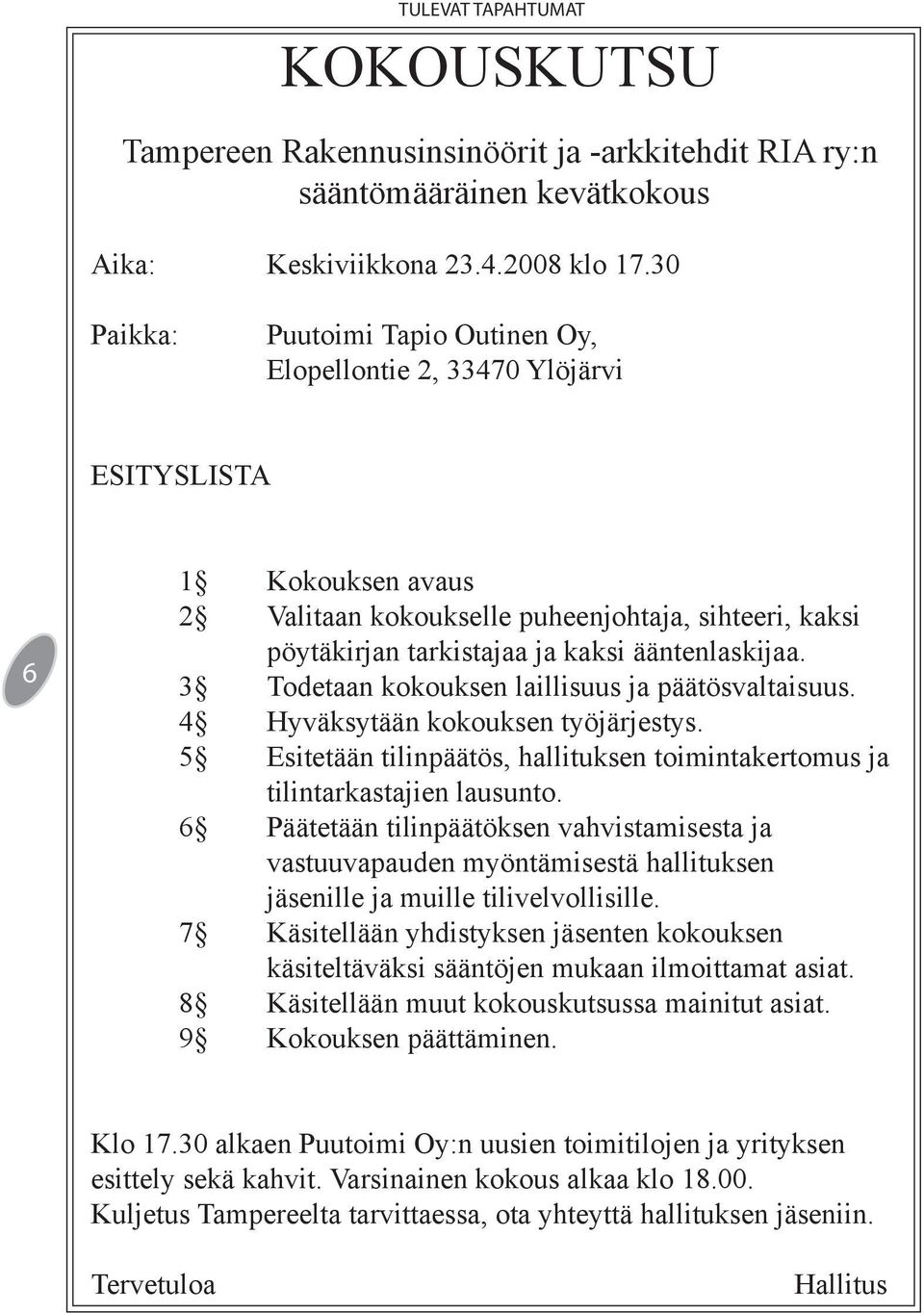 TULEVAT TAPAHTUMAT

KOKOUSKUTSU

Tampereen Rakennusinsinöörit ja -arkkitehdit RIA ry:n sääntömääräinen kevätkokous

Aika: Keskiviikkona 23.4.2008 klo 17.30

Paikka: Puutoimi Tapio Outinen Oy, Elopellontie 2, 33470 Ylöjärvi

ESITYSLISTA

6

1§ Kokouksen avaus
2§ Valitaan kokoukselle puheenjohtaja, sihteeri, kaksi pöytäkirjan tarkistajaa ja kaksi ääntenlaskijaa.
3§ Todetaan kokouksen laillisuus ja päätösvaltaisuus.
4§ Hyväksytään kokouksen työjärjestys.
5§ Esitetään tilinpäätös, hallituksen toimintakertomus ja tilintarkastajien lausunto.
6§ Päätetään tilinpäätöksen vahvistamisesta ja vastuuvapauden myöntämisestä hallituksen jäsenille ja muille tilivelvollisille.
7§ Käsitellään yhdistyksen jäsenten kokouksen käsiteltäväksi sääntöjen mukaan ilmoittamat asiat.
8§ Käsitellään muut kokouskutsussa mainitut asiat.
9§ Kokouksen päättäminen.

Klo 17.30 alkaen Puutoimi Oy:n uusien toimitilojen ja yrityksen esittely sekä kahvit. Varsinainen kokous alkaa klo 18.00. Kuljetus Tampereelta tarvittaessa, ota yhteyttä hallituksen jäseniin.

Tervetuloa Hallitus